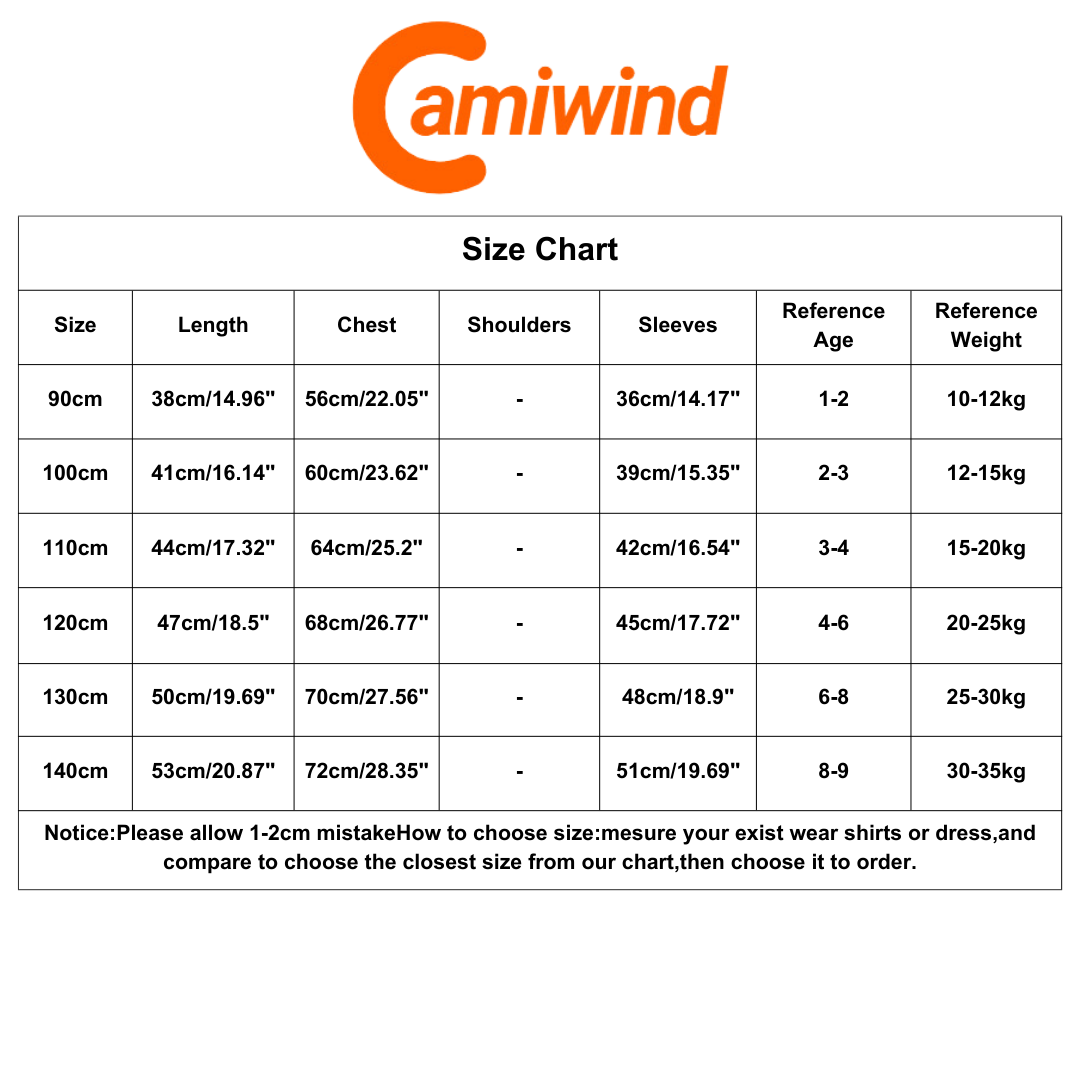 Camiwind

Size Chart

| Size | Length | Chest | Shoulders | Sleeves | Reference Age | Reference Weight |
|---|---|---|---|---|---|---|
| 90cm | 38cm/14.96" | 56cm/22.05" | - | 36cm/14.17" | 1-2 | 10-12kg |
| 100cm | 41cm/16.14" | 60cm/23.62" | - | 39cm/15.35" | 2-3 | 12-15kg |
| 110cm | 44cm/17.32" | 64cm/25.2" | - | 42cm/16.54" | 3-4 | 15-20kg |
| 120cm | 47cm/18.5" | 68cm/26.77" | - | 45cm/17.72" | 4-6 | 20-25kg |
| 130cm | 50cm/19.69" | 70cm/27.56" | - | 48cm/18.9" | 6-8 | 25-30kg |
| 140cm | 53cm/20.87" | 72cm/28.35" | - | 51cm/19.69" | 8-9 | 30-35kg |

Notice:Please allow 1-2cm mistakeHow to choose size:mesure your exist wear shirts or dress,and compare to choose the closest size from our chart,then choose it to order.